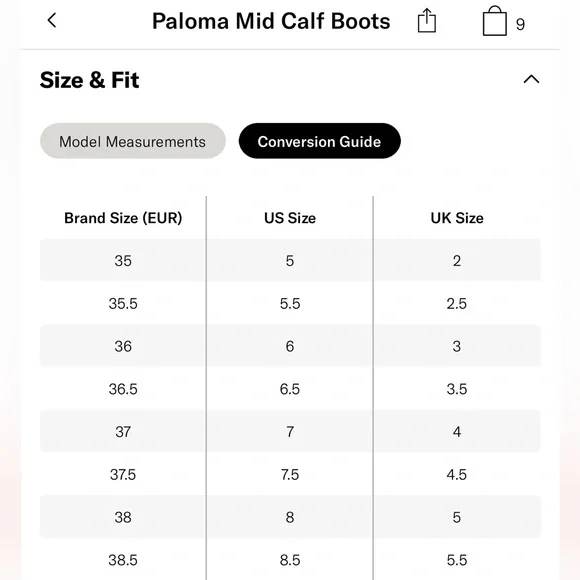 Paloma Mid Calf Boots

9

Size & Fit

Model Measurements

Conversion Guide

| Brand Size (EUR) | US Size | UK Size |
|---|---|---|
| 35 | 5 | 2 |
| 35.5 | 5.5 | 2.5 |
| 36 | 6 | 3 |
| 36.5 | 6.5 | 3.5 |
| 37 | 7 | 4 |
| 37.5 | 7.5 | 4.5 |
| 38 | 8 | 5 |
| 38.5 | 8.5 | 5.5 |